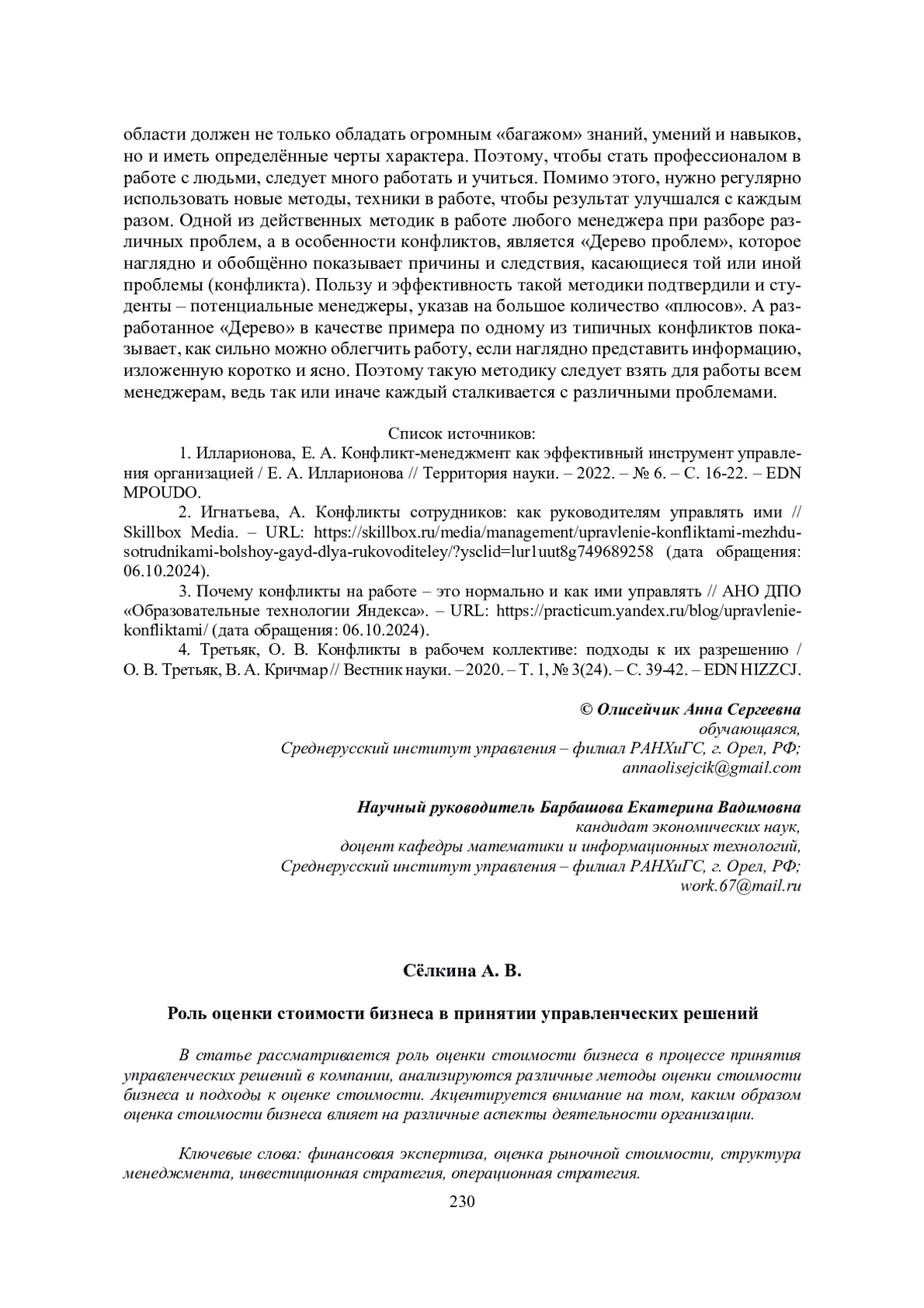 области должен не только обладать огромным «багажом» знаний, умений и навыков, но и иметь определённые черты характера. Поэтому, чтобы стать профессионалом в работе с людьми, следует много работать и учиться. Помимо этого, нужно регулярно использовать новые методы, техники в работе, чтобы результат улучшался с каждым разом. Одной из действенных методик в работе любого менеджера при разборе различных проблем, а в особенности конфликтов, является «Дерево проблем», которое наглядно и обобщённо показывает причины и следствия, касающиеся той или иной проблемы (конфликта). Пользу и эффективность такой методики подтвердили и студенты – потенциальные менеджеры, указав на большое количество «плюсов». А разработанное «Дерево» в качестве примера по одному из типичных конфликтов показывает, как сильно можно облегчить работу, если наглядно представить информацию, изложенную коротко и ясно. Поэтому такую методику следует взять для работы всем менеджерам, ведь так или иначе каждый сталкивается с различными проблемами.

Список источников:

1. Илларионова, Е. А. Конфликт-менеджмент как эффективный инструмент управления организацией / Е. А. Илларионова // Территория науки. – 2022. – № 6. – С. 16-22. – EDN MPOUDO.

2. Игнатьева, А. Конфликты сотрудников: как руководителям управлять ими // Skillbox Media. – URL: https://skillbox.ru/media/management/upravlenie-konfliktami-mezhdu-sotrudnikami-bolshoy-gayd-dlya-rukovoditeley/?ysclid=lur1uut8g749689258 (дата обращения: 06.10.2024).

3. Почему конфликты на работе – это нормально и как ими управлять // АНО ДПО «Образовательные технологии Яндекса». – URL: https://practicum.yandex.ru/blog/upravlenie-konfliktami/ (дата обращения: 06.10.2024).

4. Третьяк, О. В. Конфликты в рабочем коллективе: подходы к их разрешению / О. В. Третьяк, В. А. Кричмар // Вестник науки. – 2020. – Т. 1, № 3(24). – С. 39-42. – EDN HIZZCJ.

© Олисейчик Анна Сергеевна
обучающаяся,
Среднерусский институт управления – филиал РАНХиГС, г. Орел, РФ;
annaolisejcik@gmail.com

Научный руководитель Барбашова Екатерина Вадимовна
кандидат экономических наук,
доцент кафедры математики и информационных технологий,
Среднерусский институт управления – филиал РАНХиГС, г. Орел, РФ;
work.67@mail.ru

Сёлкина А. В.

Роль оценки стоимости бизнеса в принятии управленческих решений

В статье рассматривается роль оценки стоимости бизнеса в процессе принятия управленческих решений в компании, анализируются различные методы оценки стоимости бизнеса и подходы к оценке стоимости. Акцентируется внимание на том, каким образом оценка стоимости бизнеса влияет на различные аспекты деятельности организации.

Ключевые слова: финансовая экспертиза, оценка рыночной стоимости, структура менеджмента, инвестиционная стратегия, операционная стратегия.

230